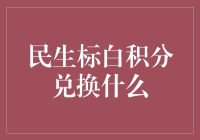 民生标白积分兑换什么